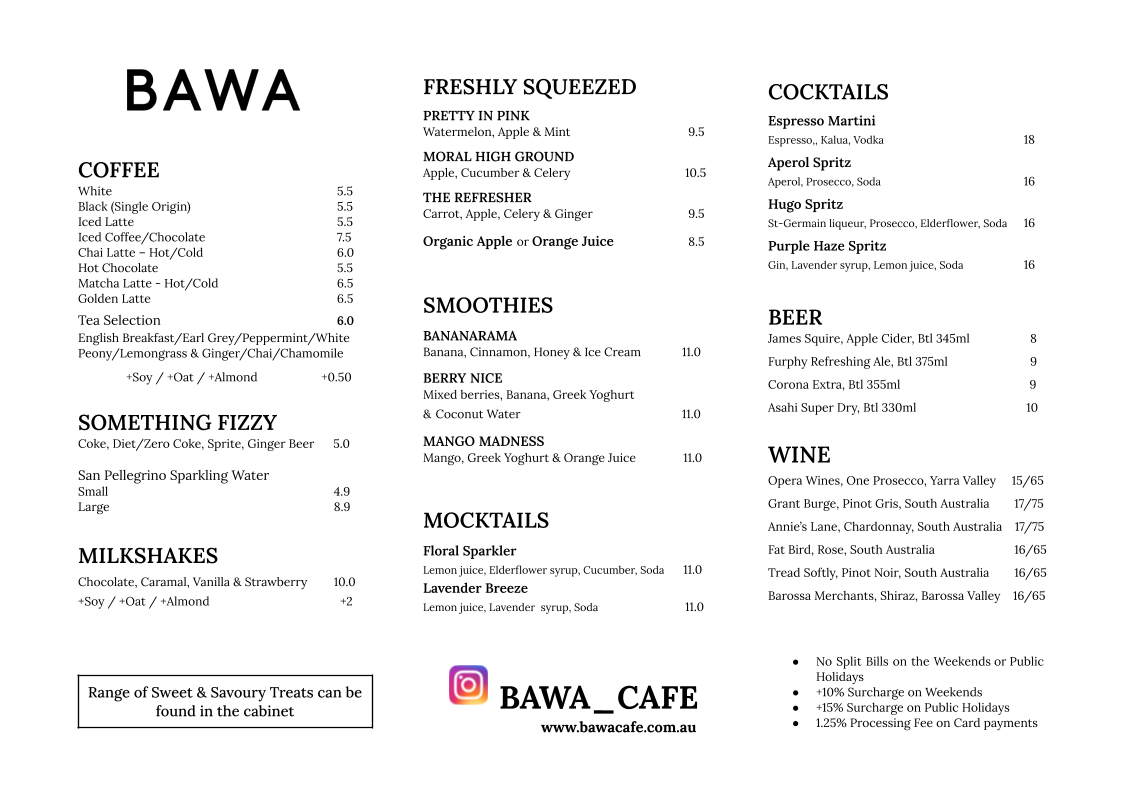 BAWA

COFFEE
White 5.5
Black (Single Origin) 5.5
Iced Latte 5.5
Iced Coffee/Chocolate 7.5
Chai Latte – Hot/Cold 6.0
Hot Chocolate 5.5
Matcha Latte - Hot/Cold 6.5
Golden Latte 6.5
Tea Selection 6.0
English Breakfast/Earl Grey/Peppermint/White Peony/Lemongrass & Ginger/Chai/Chamomile
+Soy / +Oat / +Almond +0.50

SOMETHING FIZZY
Coke, Diet/Zero Coke, Sprite, Ginger Beer 5.0

San Pellegrino Sparkling Water
Small 4.9
Large 8.9

MILKSHAKES
Chocolate, Caramal, Vanilla & Strawberry 10.0
+Soy / +Oat / +Almond +2

Range of Sweet & Savoury Treats can be found in the cabinet

FRESHLY SQUEEZED
PRETTY IN PINK
Watermelon, Apple & Mint 9.5
MORAL HIGH GROUND
Apple, Cucumber & Celery 10.5
THE REFRESHER
Carrot, Apple, Celery & Ginger 9.5
Organic Apple or Orange Juice 8.5

SMOOTHIES
BANANARAMA
Banana, Cinnamon, Honey & Ice Cream 11.0
BERRY NICE
Mixed berries, Banana, Greek Yoghurt & Coconut Water 11.0
MANGO MADNESS
Mango, Greek Yoghurt & Orange Juice 11.0

MOCKTAILS
Floral Sparkler
Lemon juice, Elderflower syrup, Cucumber, Soda 11.0
Lavender Breeze
Lemon juice, Lavender syrup, Soda 11.0

BAWA_CAFE
www.bawacafe.com.au

COCKTAILS
Espresso Martini
Espresso,, Kalua, Vodka 18
Aperol Spritz
Aperol, Prosecco, Soda 16
Hugo Spritz
St-Germain liqueur, Prosecco, Elderflower, Soda 16
Purple Haze Spritz
Gin, Lavender syrup, Lemon juice, Soda 16

BEER
James Squire, Apple Cider, Btl 345ml 8
Furphy Refreshing Ale, Btl 375ml 9
Corona Extra, Btl 355ml 9
Asahi Super Dry, Btl 330ml 10

WINE
Opera Wines, One Prosecco, Yarra Valley 15/65
Grant Burge, Pinot Gris, South Australia 17/75
Annie's Lane, Chardonnay, South Australia 17/75
Fat Bird, Rose, South Australia 16/65
Tread Softly, Pinot Noir, South Australia 16/65
Barossa Merchants, Shiraz, Barossa Valley 16/65

● No Split Bills on the Weekends or Public Holidays
● +10% Surcharge on Weekends
● +15% Surcharge on Public Holidays
● 1.25% Processing Fee on Card payments